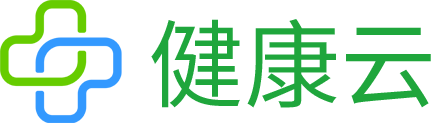 健康云